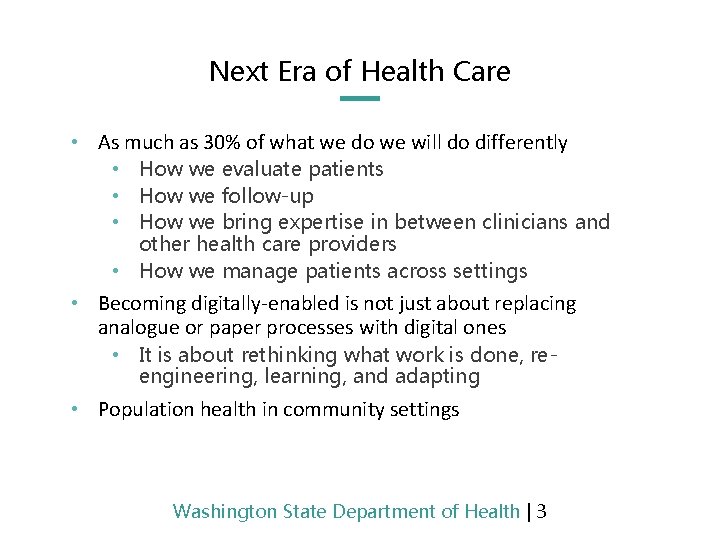 Next Era of Health Care

• As much as 30% of what we do we will do differently
• How we evaluate patients
• How we follow-up
• How we bring expertise in between clinicians and other health care providers
• How we manage patients across settings
• Becoming digitally-enabled is not just about replacing analogue or paper processes with digital ones
• It is about rethinking what work is done, re-engineering, learning, and adapting
• Population health in community settings

Washington State Department of Health | 3